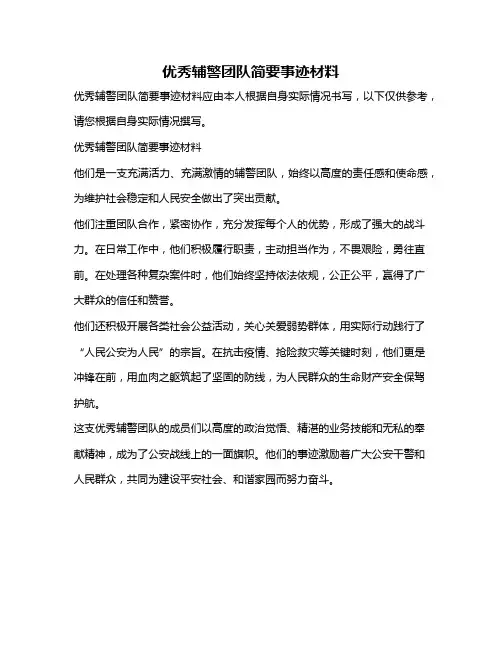 优秀辅警团队简要事迹材料

优秀辅警团队简要事迹材料应由本人根据自身实际情况书写，以下仅供参考，请您根据自身实际情况撰写。

优秀辅警团队简要事迹材料

他们是一支充满活力、充满激情的辅警团队，始终以高度的责任感和使命感，为维护社会稳定和人民安全做出了突出贡献。

他们注重团队合作，紧密协作，充分发挥每个人的优势，形成了强大的战斗力。在日常工作中，他们积极履行职责，主动担当作为，不畏艰险，勇往直前。在处理各种复杂案件时，他们始终坚持依法依规，公正公平，赢得了广大群众的信任和赞誉。

他们还积极开展各类社会公益活动，关心关爱弱势群体，用实际行动践行了“人民公安为人民”的宗旨。在抗击疫情、抢险救灾等关键时刻，他们更是冲锋在前，用血肉之躯筑起了坚固的防线，为人民群众的生命财产安全保驾护航。

这支优秀辅警团队的成员们以高度的政治觉悟、精湛的业务技能和无私的奉献精神，成为了公安战线上的一面旗帜。他们的事迹激励着广大公安干警和人民群众，共同为建设平安社会、和谐家园而努力奋斗。